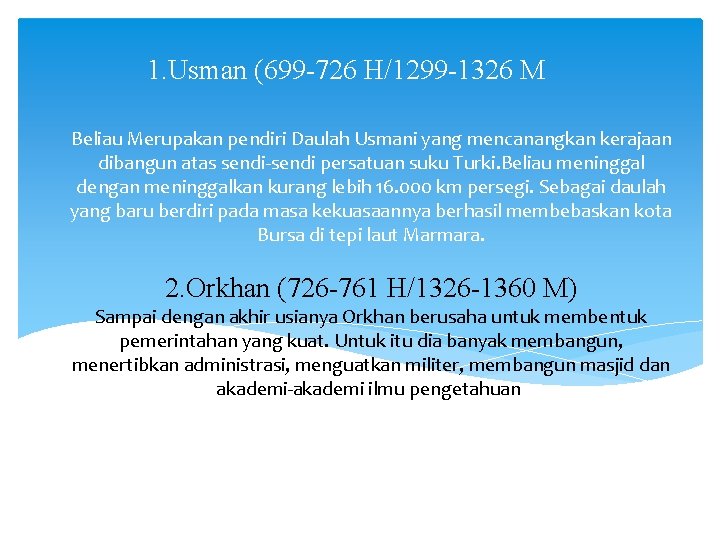 1.Usman (699-726 H/1299-1326 M

Beliau Merupakan pendiri Daulah Usmani yang mencanangkan kerajaan dibangun atas sendi-sendi persatuan suku Turki.Beliau meninggal dengan meninggalkan kurang lebih 16.000 km persegi. Sebagai daulah yang baru berdiri pada masa kekuasaannya berhasil membebaskan kota Bursa di tepi laut Marmara.

2.Orkhan (726-761 H/1326-1360 M)
Sampai dengan akhir usianya Orkhan berusaha untuk membentuk pemerintahan yang kuat. Untuk itu dia banyak membangun, menertibkan administrasi, menguatkan militer, membangun masjid dan akademi-akademi ilmu pengetahuan